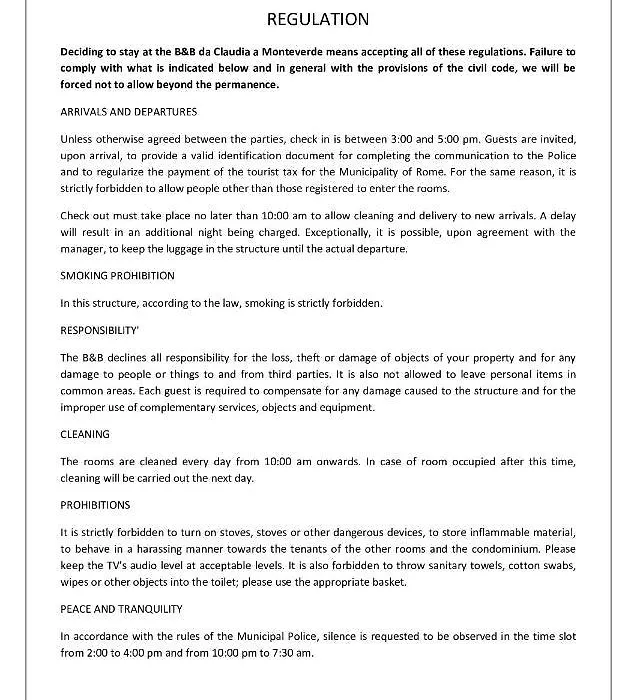 REGULATION

Deciding to stay at the B&B da Claudia a Monteverde means accepting all of these regulations. Failure to comply with what is indicated below and in general with the provisions of the civil code, we will be forced not to allow beyond the permanence.

ARRIVALS AND DEPARTURES

Unless otherwise agreed between the parties, check in is between 3:00 and 5:00 pm. Guests are invited, upon arrival, to provide a valid identification document for completing the communication to the Police and to regularize the payment of the tourist tax for the Municipality of Rome. For the same reason, it is strictly forbidden to allow people other than those registered to enter the rooms.

Check out must take place no later than 10:00 am to allow cleaning and delivery to new arrivals. A delay will result in an additional night being charged. Exceptionally, it is possible, upon agreement with the manager, to keep the luggage in the structure until the actual departure.

SMOKING PROHIBITION

In this structure, according to the law, smoking is strictly forbidden.

RESPONSIBILITY'

The B&B declines all responsibility for the loss, theft or damage of objects of your property and for any damage to people or things to and from third parties. It is also not allowed to leave personal items in common areas. Each guest is required to compensate for any damage caused to the structure and for the improper use of complementary services, objects and equipment.

CLEANING

The rooms are cleaned every day from 10:00 am onwards. In case of room occupied after this time, cleaning will be carried out the next day.

PROHIBITIONS

It is strictly forbidden to turn on stoves, stoves or other dangerous devices, to store inflammable material, to behave in a harassing manner towards the tenants of the other rooms and the condominium. Please keep the TV's audio level at acceptable levels. It is also forbidden to throw sanitary towels, cotton swabs, wipes or other objects into the toilet; please use the appropriate basket.

PEACE AND TRANQUILITY

In accordance with the rules of the Municipal Police, silence is requested to be observed in the time slot from 2:00 to 4:00 pm and from 10:00 pm to 7:30 am.